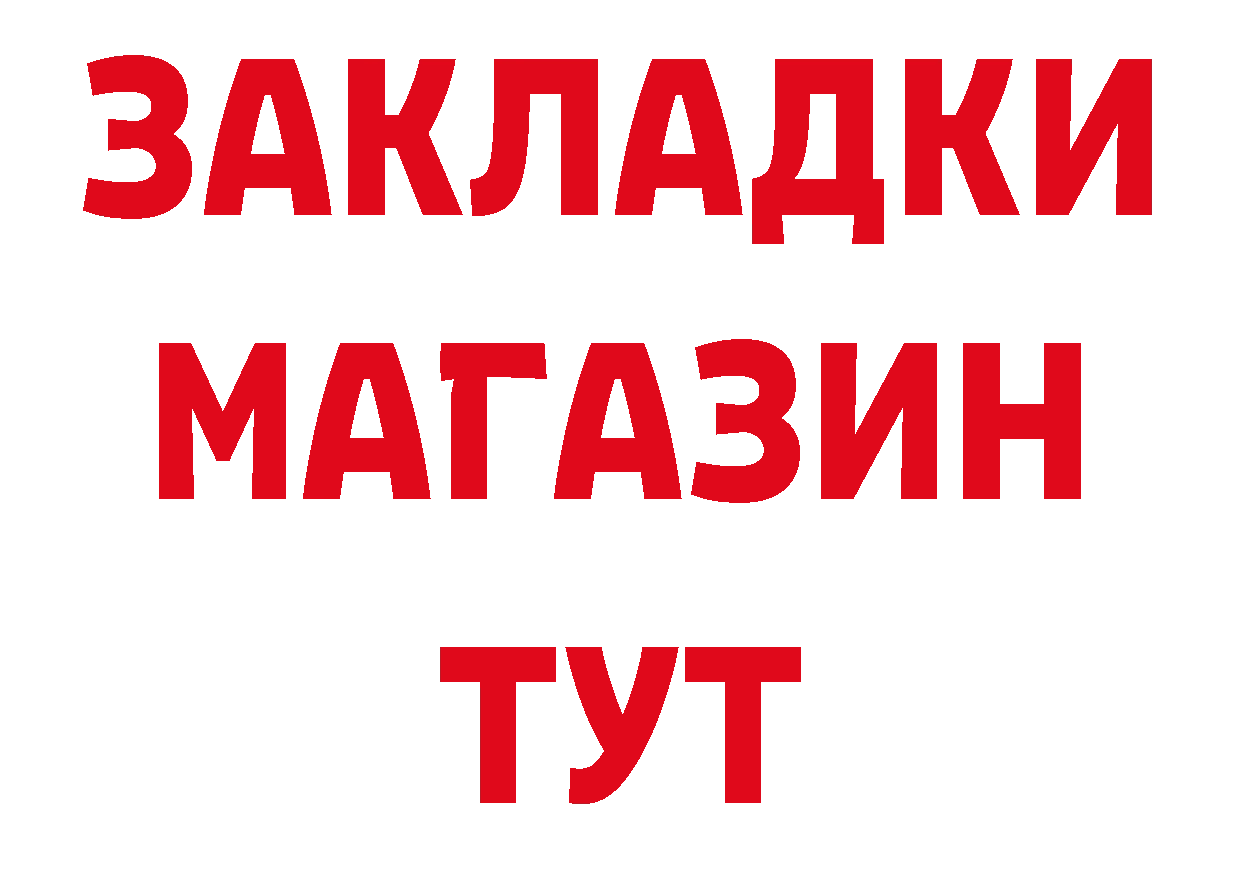 ЗАКЛАДКИ
МАГАЗИН
ТУТ